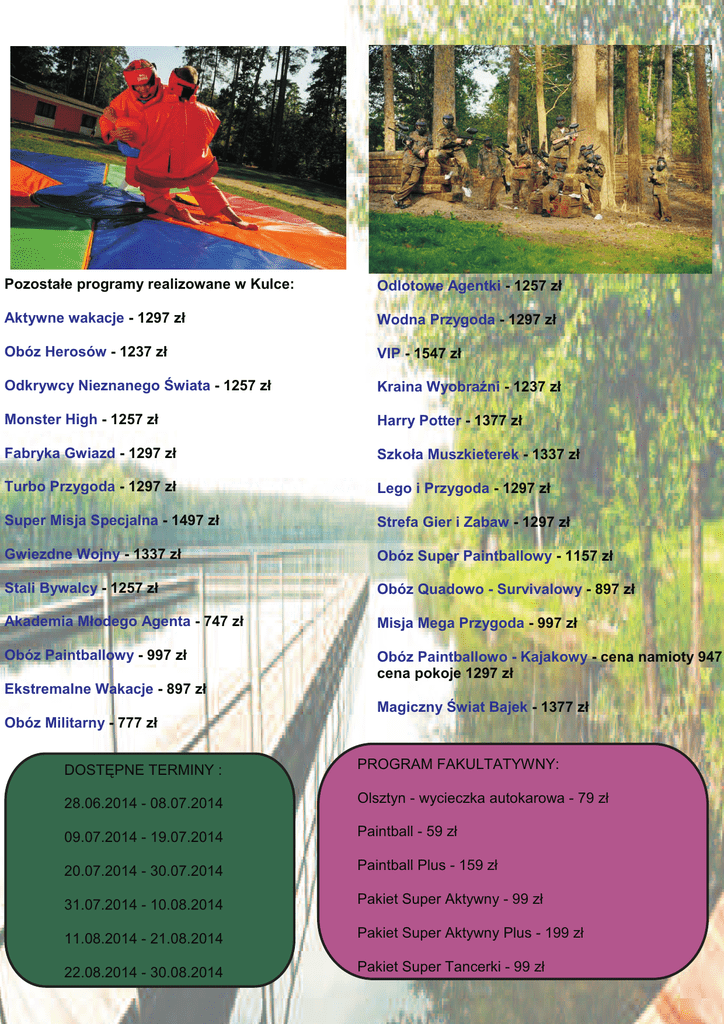 Pozostałe programy realizowane w Kulce:

Aktywne wakacje - 1297 zł

Obóz Herosów - 1237 zł

Odkrywcy Nieznanego Świata - 1257 zł

Monster High - 1257 zł

Fabryka Gwiazd - 1297 zł

Turbo Przygoda - 1297 zł

Super Misja Specjalna - 1497 zł

Gwiezdne Wojny - 1337 zł

Stali Bywalcy - 1257 zł

Akademia Młodego Agenta - 747 zł

Obóz Paintballowy - 997 zł

Ekstremalne Wakacje - 897 zł

Obóz Militarny - 777 zł

Odlotowe Agentki - 1257 zł

Wodna Przygoda - 1297 zł

VIP - 1547 zł

Kraina Wyobraźni - 1237 zł

Harry Potter - 1377 zł

Szkoła Muszkieterek - 1337 zł

Lego i Przygoda - 1297 zł

Strefa Gier i Zabaw - 1297 zł

Obóz Super Paintballowy - 1157 zł

Obóz Quadowo - Survivalowy - 897 zł

Misja Mega Przygoda - 997 zł

Obóz Paintballowo - Kajakowy - cena namioty 947 cena pokoje 1297 zł

Magiczny Świat Bajek - 1377 zł

DOSTĘPNE TERMINY :

28.06.2014 - 08.07.2014

09.07.2014 - 19.07.2014

20.07.2014 - 30.07.2014

31.07.2014 - 10.08.2014

11.08.2014 - 21.08.2014

22.08.2014 - 30.08.2014

PROGRAM FAKULTATYWNY:

Olsztyn - wycieczka autokarowa - 79 zł

Paintball - 59 zł

Paintball Plus - 159 zł

Pakiet Super Aktywny - 99 zł

Pakiet Super Aktywny Plus - 199 zł

Pakiet Super Tancerki - 99 zł